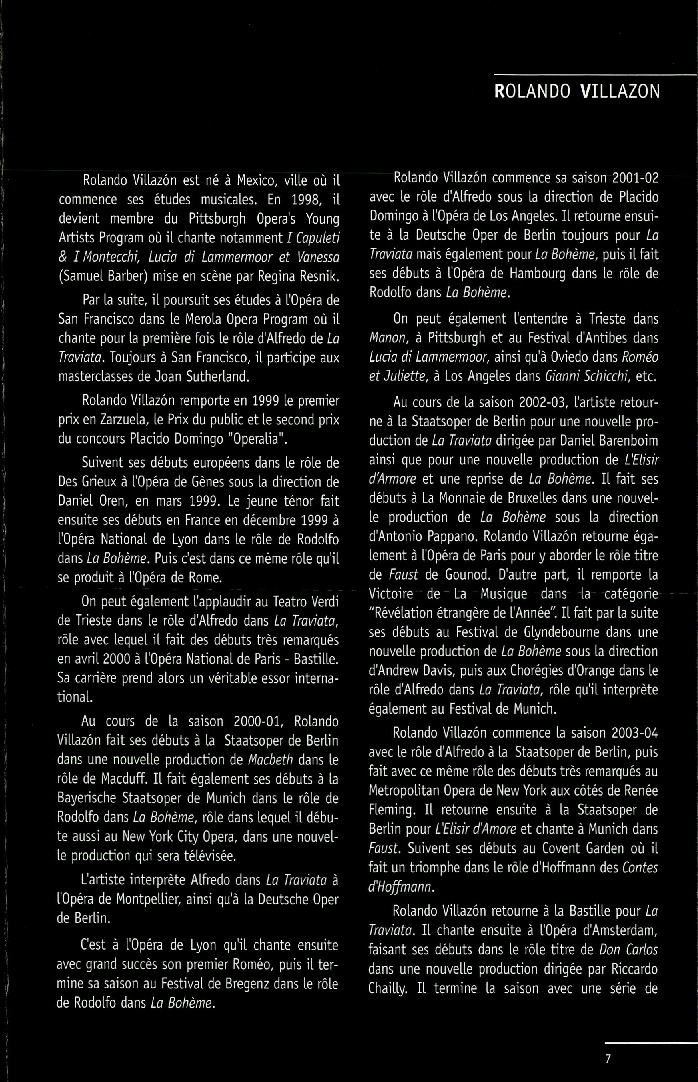 ROLANDO VILLAZON

Rolando Villazón est né à Mexico, ville où il commence ses études musicales. En 1998, il devient membre du Pittsburgh Opera's Young Artists Program où il chante notamment I Capuleti & I Montecchi, Lucia di Lammermoor et Vanessa (Samuel Barber) mise en scène par Regina Resnik.

Par la suite, il poursuit ses études à l'Opéra de San Francisco dans le Merola Opera Program où il chante pour la première fois le rôle d'Alfredo de La Traviata. Toujours à San Francisco, il participe aux masterclasses de Joan Sutherland.

Rolando Villazón remporte en 1999 le premier prix en Zarzuela, le Prix du public et le second prix du concours Placido Domingo "Operalia".

Suivent ses débuts européens dans le rôle de Des Grieux à l'Opéra de Gênes sous la direction de Daniel Oren, en mars 1999. Le jeune ténor fait ensuite ses débuts en France en décembre 1999 à l'Opéra National de Lyon dans le rôle de Rodolfo dans La Bohème. Puis c'est dans ce même rôle qu'il se produit à l'Opéra de Rome.

On peut également l'applaudir au Teatro Verdi de Trieste dans le rôle d'Alfredo dans La Traviata, rôle avec lequel il fait des débuts très remarqués en avril 2000 à l'Opéra National de Paris - Bastille. Sa carrière prend alors un véritable essor international.

Au cours de la saison 2000-01, Rolando Villazón fait ses débuts à la Staatsoper de Berlin dans une nouvelle production de Macbeth dans le rôle de Macduff. Il fait également ses débuts à la Bayerische Staatsoper de Munich dans le rôle de Rodolfo dans La Bohème, rôle dans lequel il débute aussi au New York City Opera, dans une nouvelle production qui sera télévisée.

L'artiste interprète Alfredo dans La Traviata à l'Opéra de Montpellier, ainsi qu'à la Deutsche Oper de Berlin.

C'est à l'Opéra de Lyon qu'il chante ensuite avec grand succès son premier Roméo, puis il termine sa saison au Festival de Bregenz dans le rôle de Rodolfo dans La Bohème.

Rolando Villazón commence sa saison 2001-02 avec le rôle d'Alfredo sous la direction de Placido Domingo à l'Opéra de Los Angeles. Il retourne ensuite à la Deutsche Oper de Berlin toujours pour La Traviata mais également pour La Bohème, puis il fait ses débuts à l'Opéra de Hambourg dans le rôle de Rodolfo dans La Bohème.

On peut également l'entendre à Trieste dans Manon, à Pittsburgh et au Festival d'Antibes dans Lucia di Lammermoor, ainsi qu'à Oviedo dans Roméo et Juliette, à Los Angeles dans Gianni Schicchi, etc.

Au cours de la saison 2002-03, l'artiste retourne à la Staatsoper de Berlin pour une nouvelle production de La Traviata dirigée par Daniel Barenboim ainsi que pour une nouvelle production de L'Elisir d'Amore et une reprise de La Bohème. Il fait ses débuts à La Monnaie de Bruxelles dans une nouvelle production de La Bohème sous la direction d'Antonio Pappano. Rolando Villazón retourne également à l'Opéra de Paris pour y aborder le rôle titre de Faust de Gounod. D'autre part, il remporte la Victoire de La Musique dans la catégorie "Révélation étrangère de l'Année". Il fait par la suite ses débuts au Festival de Glyndebourne dans une nouvelle production de La Bohème sous la direction d'Andrew Davis, puis aux Chorégies d'Orange dans le rôle d'Alfredo dans La Traviata, rôle qu'il interprète également au Festival de Munich.

Rolando Villazón commence la saison 2003-04 avec le rôle d'Alfredo à la Staatsoper de Berlin, puis fait avec ce même rôle des débuts très remarqués au Metropolitan Opera de New York aux côtés de Renée Fleming. Il retourne ensuite à la Staatsoper de Berlin pour L'Elisir d'Amore et chante à Munich dans Faust. Suivent ses débuts au Covent Garden où il fait un triomphe dans le rôle d'Hoffmann des Contes d'Hoffmann.

Rolando Villazón retourne à la Bastille pour La Traviata. Il chante ensuite à l'Opéra d'Amsterdam, faisant ses débuts dans le rôle titre de Don Carlos dans une nouvelle production dirigée par Riccardo Chailly. Il termine la saison avec une série de

7